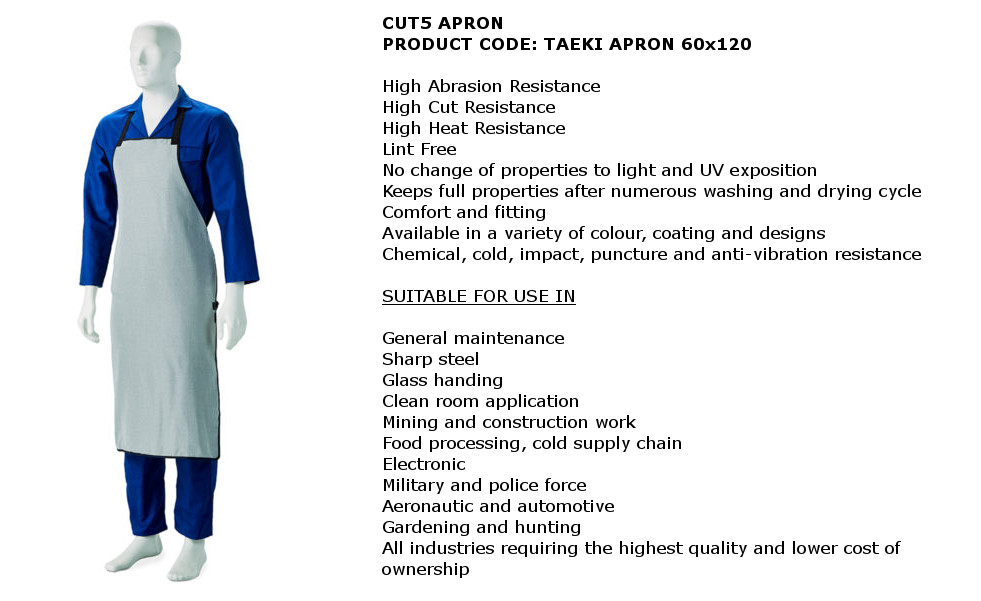 CUT5 APRON
PRODUCT CODE: TAEKI APRON 60x120

High Abrasion Resistance
High Cut Resistance
High Heat Resistance
Lint Free
No change of properties to light and UV exposition
Keeps full properties after numerous washing and drying cycle
Comfort and fitting
Available in a variety of colour, coating and designs
Chemical, cold, impact, puncture and anti-vibration resistance

SUITABLE FOR USE IN

General maintenance
Sharp steel
Glass handing
Clean room application
Mining and construction work
Food processing, cold supply chain
Electronic
Military and police force
Aeronautic and automotive
Gardening and hunting
All industries requiring the highest quality and lower cost of ownership